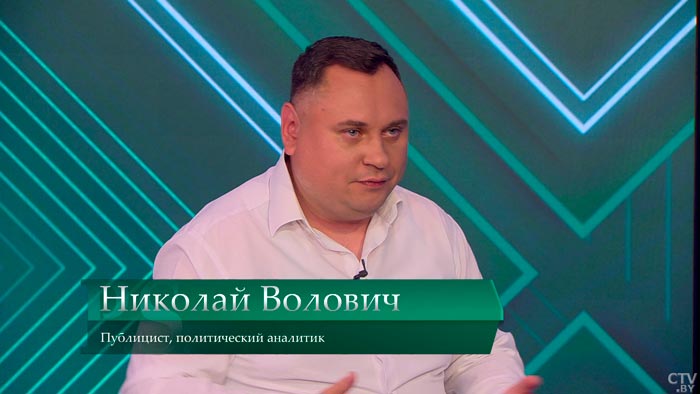 Николай Волович

Публицист, политический аналитик

CTV.BY